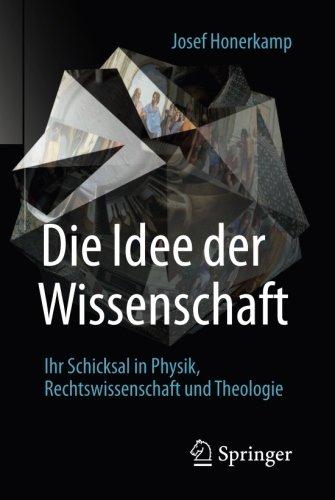 Josef Honerkamp

Die Idee der Wissenschaft

Ihr Schicksal in Physik, Rechtswissenschaft und Theologie

Springer